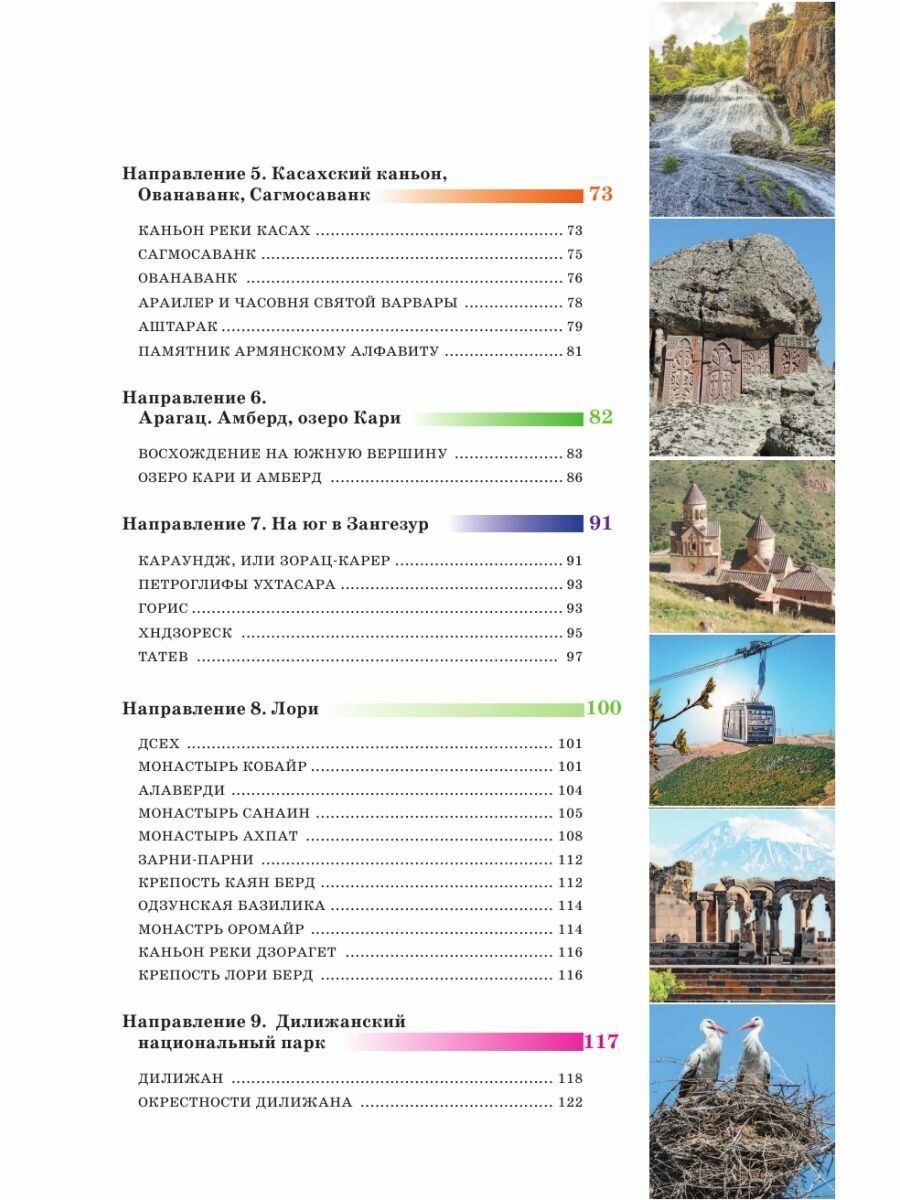 Направление 5. Касахский каньон, Ованаванк, Сагмосаванк 73

КАНЬОН РЕКИ КАСАХ ........ 73
САГМОСАВАНК ........ 75
ОВАНАВАНК ........ 76
АРАИЛЕР И ЧАСОВНЯ СВЯТОЙ ВАРВАРЫ ........ 78
АШТАРАК ........ 79
ПАМЯТНИК АРМЯНСКОМУ АЛФАВИТУ ........ 81

Направление 6. Арагац. Амберд, озеро Кари 82

ВОСХОЖДЕНИЕ НА ЮЖНУЮ ВЕРШИНУ ........ 83
ОЗЕРО КАРИ И АМБЕРД ........ 86

Направление 7. На юг в Зангезур 91

КАРАУНДЖ, ИЛИ ЗОРАЦ-КАРЕР ........ 91
ПЕТРОГЛИФЫ УХТАСАРА ........ 93
ГОРИС ........ 93
ХНДЗОРЕСК ........ 95
ТАТЕВ ........ 97

Направление 8. Лори 100

ДСЕХ ........ 101
МОНАСТЫРЬ КОБАЙР ........ 101
АЛАВЕРДИ ........ 104
МОНАСТЫРЬ САНАИН ........ 105
МОНАСТЫРЬ АХПАТ ........ 108
ЗАРНИ-ПАРНИ ........ 112
КРЕПОСТЬ КАЯН БЕРД ........ 112
ОДЗУНСКАЯ БАЗИЛИКА ........ 114
МОНАСТРЬ ОРОМАЙР ........ 114
КАНЬОН РЕКИ ДЗОРАГЕТ ........ 116
КРЕПОСТЬ ЛОРИ БЕРД ........ 116

Направление 9. Дилижанский национальный парк 117

ДИЛИЖАН ........ 118
ОКРЕСТНОСТИ ДИЛИЖАНА ........ 122